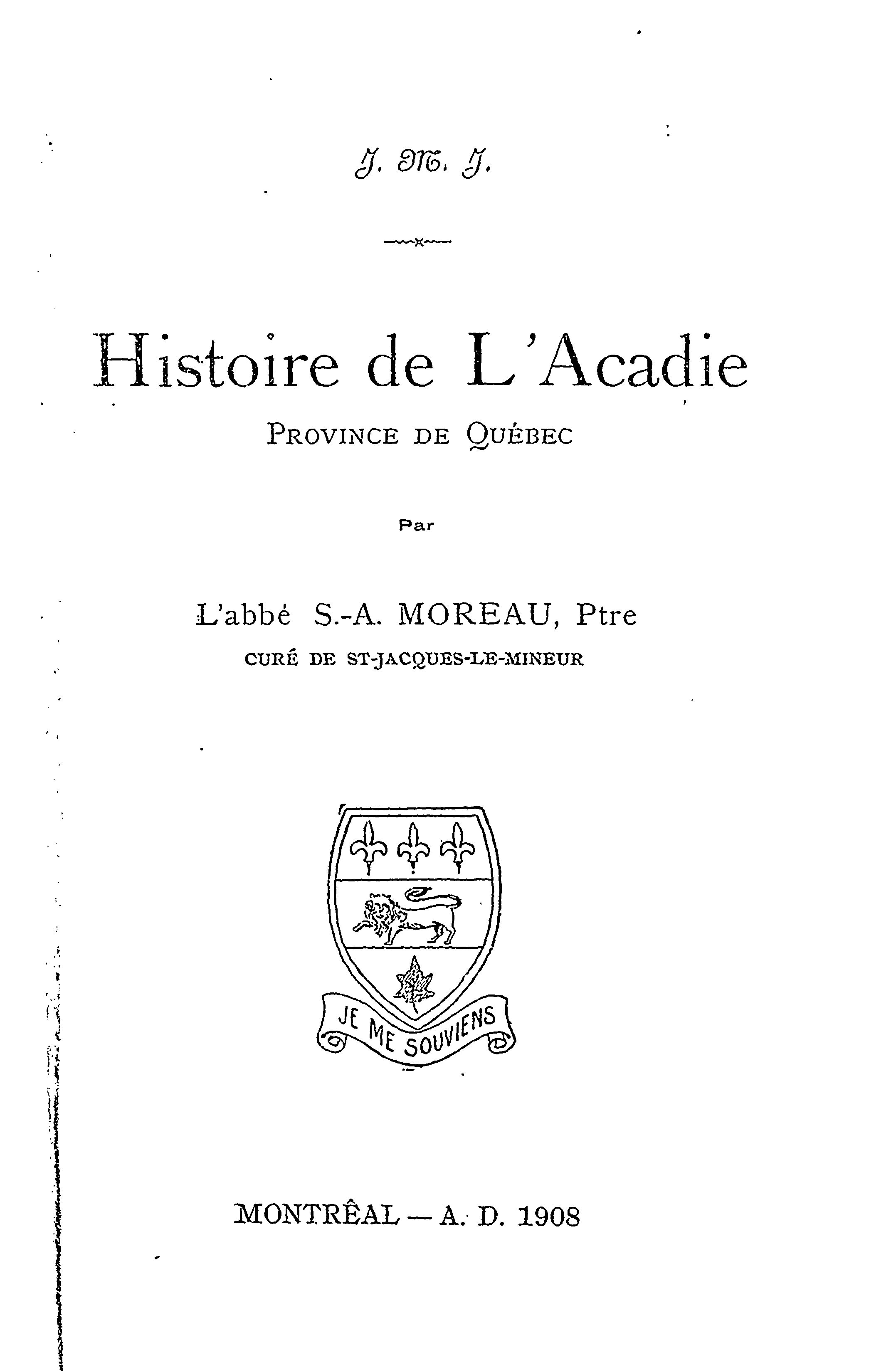 J. M. J.

Histoire de L'Acadie

PROVINCE DE QUÉBEC

Par

L'abbé S.-A. MOREAU, Ptre

CURÉ DE ST-JACQUES-LE-MINEUR

JE ME SOUVIENS

MONTRÊAL — A. D. 1908